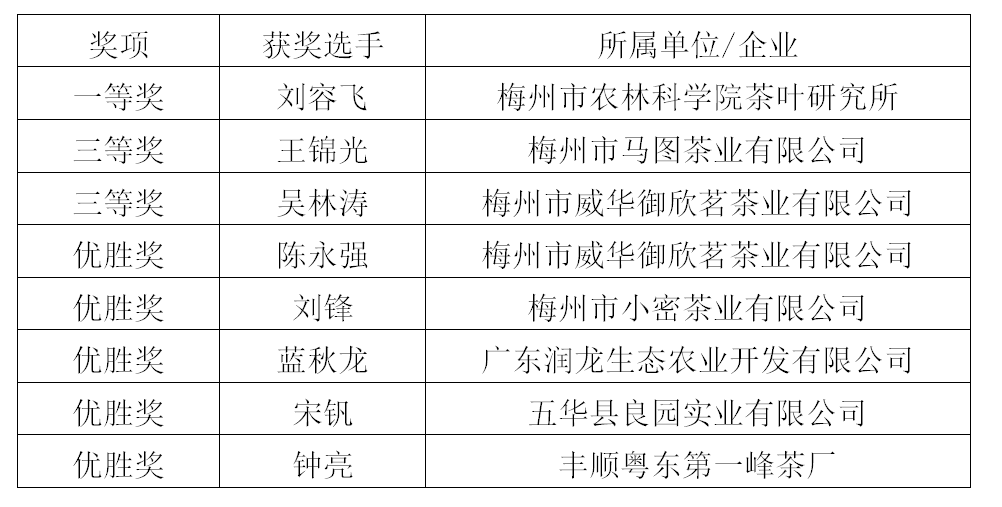 | 奖项 | 获奖选手 | 所属单位/企业 |
|---|---|---|
| 一等奖 | 刘容飞 | 梅州市农林科学院茶叶研究所 |
| 三等奖 | 王锦光 | 梅州市马图茶业有限公司 |
| 三等奖 | 吴林涛 | 梅州市威华御欣茗茶业有限公司 |
| 优胜奖 | 陈永强 | 梅州市威华御欣茗茶业有限公司 |
| 优胜奖 | 刘锋 | 梅州市小密茶业有限公司 |
| 优胜奖 | 蓝秋龙 | 广东润龙生态农业开发有限公司 |
| 优胜奖 | 宋钒 | 五华县良园实业有限公司 |
| 优胜奖 | 钟亮 | 丰顺粤东第一峰茶厂 |